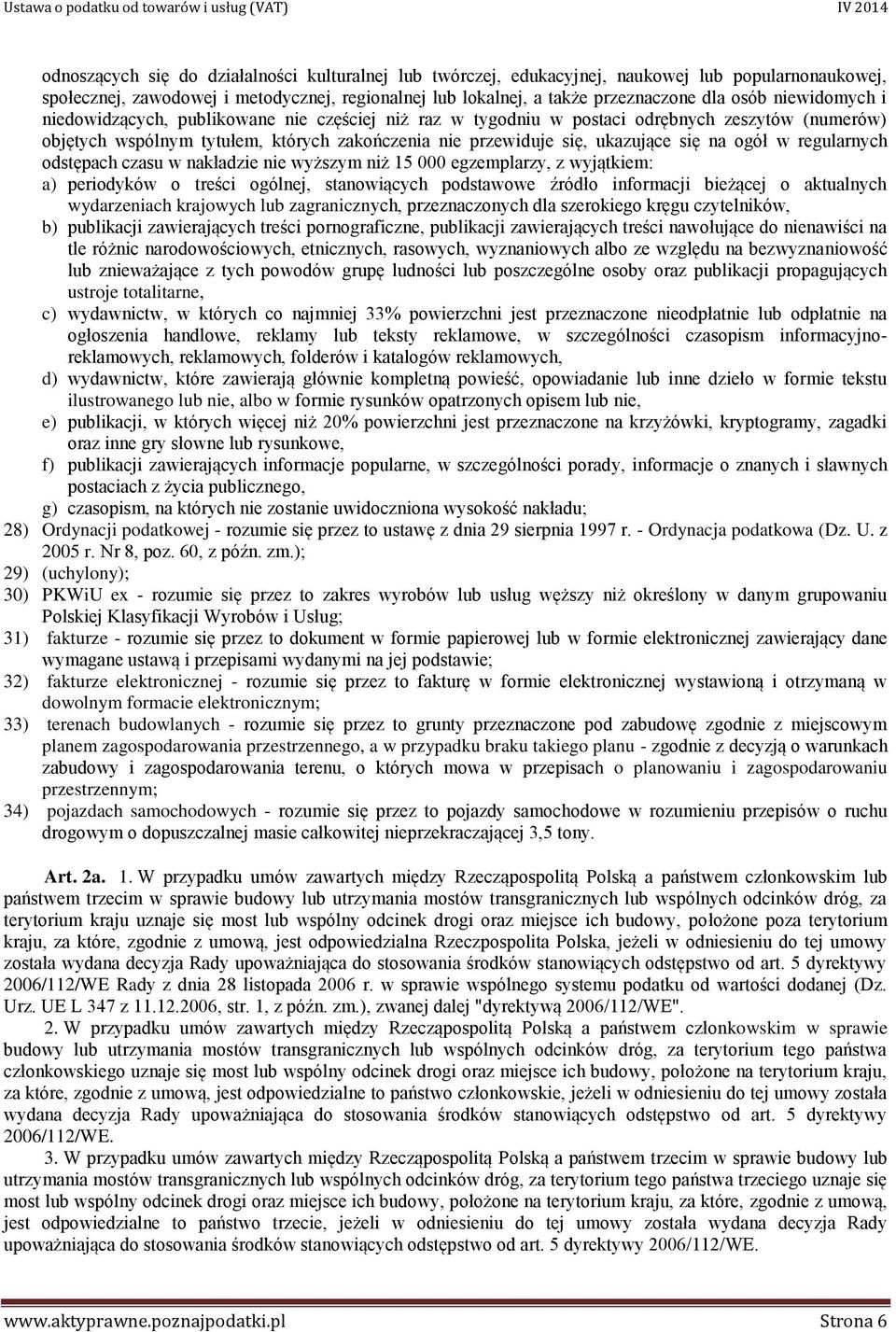 Ustawa o podatku od towarów i usług (VAT) IV 2014

odnoszących się do działalności kulturalnej lub twórczej, edukacyjnej, naukowej lub popularnonaukowej, społecznej, zawodowej i metodycznej, regionalnej lub lokalnej, a także przeznaczone dla osób niewidomych i niedowidzących, publikowane nie częściej niż raz w tygodniu w postaci odrębnych zeszytów (numerów) objętych wspólnym tytułem, których zakończenia nie przewiduje się, ukazujące się na ogół w regularnych odstępach czasu w nakładzie nie wyższym niż 15 000 egzemplarzy, z wyjątkiem:
a) periodyków o treści ogólnej, stanowiących podstawowe źródło informacji bieżącej o aktualnych wydarzeniach krajowych lub zagranicznych, przeznaczonych dla szerokiego kręgu czytelników,
b) publikacji zawierających treści pornograficzne, publikacji zawierających treści nawołujące do nienawiści na tle różnic narodowościowych, etnicznych, rasowych, wyznaniowych albo ze względu na bezwyznaniowość lub znieważające z tych powodów grupę ludności lub poszczególne osoby oraz publikacji propagujących ustroje totalitarne,
c) wydawnictw, w których co najmniej 33% powierzchni jest przeznaczone nieodpłatnie lub odpłatnie na ogłoszenia handlowe, reklamy lub teksty reklamowe, w szczególności czasopism informacyjno-reklamowych, reklamowych, folderów i katalogów reklamowych,
d) wydawnictw, które zawierają głównie kompletną powieść, opowiadanie lub inne dzieło w formie tekstu ilustrowanego lub nie, albo w formie rysunków opatrzonych opisem lub nie,
e) publikacji, w których więcej niż 20% powierzchni jest przeznaczone na krzyżówki, kryptogramy, zagadki oraz inne gry słowne lub rysunkowe,
f) publikacji zawierających informacje popularne, w szczególności porady, informacje o znanych i sławnych postaciach z życia publicznego,
g) czasopism, na których nie zostanie uwidoczniona wysokość nakładu;
28) Ordynacji podatkowej - rozumie się przez to ustawę z dnia 29 sierpnia 1997 r. - Ordynacja podatkowa (Dz. U. z 2005 r. Nr 8, poz. 60, z późn. zm.);
29) (uchylony);
30) PKWiU ex - rozumie się przez to zakres wyrobów lub usług węższy niż określony w danym grupowaniu Polskiej Klasyfikacji Wyrobów i Usług;
31) fakturze - rozumie się przez to dokument w formie papierowej lub w formie elektronicznej zawierający dane wymagane ustawą i przepisami wydanymi na jej podstawie;
32) fakturze elektronicznej - rozumie się przez to fakturę w formie elektronicznej wystawioną i otrzymaną w dowolnym formacie elektronicznym;
33) terenach budowlanych - rozumie się przez to grunty przeznaczone pod zabudowę zgodnie z miejscowym planem zagospodarowania przestrzennego, a w przypadku braku takiego planu - zgodnie z decyzją o warunkach zabudowy i zagospodarowania terenu, o których mowa w przepisach o planowaniu i zagospodarowaniu przestrzennym;
34) pojazdach samochodowych - rozumie się przez to pojazdy samochodowe w rozumieniu przepisów o ruchu drogowym o dopuszczalnej masie całkowitej nieprzekraczającej 3,5 tony.

Art. 2a. 1. W przypadku umów zawartych między Rzecząpospolitą Polską a państwem członkowskim lub państwem trzecim w sprawie budowy lub utrzymania mostów transgranicznych lub wspólnych odcinków dróg, za terytorium kraju uznaje się most lub wspólny odcinek drogi oraz miejsce ich budowy, położone poza terytorium kraju, za które, zgodnie z umową, jest odpowiedzialna Rzeczpospolita Polska, jeżeli w odniesieniu do tej umowy została wydana decyzja Rady upoważniająca do stosowania środków stanowiących odstępstwo od art. 5 dyrektywy 2006/112/WE Rady z dnia 28 listopada 2006 r. w sprawie wspólnego systemu podatku od wartości dodanej (Dz. Urz. UE L 347 z 11.12.2006, str. 1, z późn. zm.), zwanej dalej "dyrektywą 2006/112/WE".

2. W przypadku umów zawartych między Rzecząpospolitą Polską a państwem członkowskim w sprawie budowy lub utrzymania mostów transgranicznych lub wspólnych odcinków dróg, za terytorium tego państwa członkowskiego uznaje się most lub wspólny odcinek drogi oraz miejsce ich budowy, położone na terytorium kraju, za które, zgodnie z umową, jest odpowiedzialne to państwo członkowskie, jeżeli w odniesieniu do tej umowy została wydana decyzja Rady upoważniająca do stosowania środków stanowiących odstępstwo od art. 5 dyrektywy 2006/112/WE.

3. W przypadku umów zawartych między Rzecząpospolitą Polską a państwem trzecim w sprawie budowy lub utrzymania mostów transgranicznych lub wspólnych odcinków dróg, za terytorium tego państwa trzeciego uznaje się most lub wspólny odcinek drogi oraz miejsce ich budowy, położone na terytorium kraju, za które, zgodnie z umową, jest odpowiedzialne to państwo trzecie, jeżeli w odniesieniu do tej umowy została wydana decyzja Rady upoważniająca do stosowania środków stanowiących odstępstwo od art. 5 dyrektywy 2006/112/WE.

www.aktyprawne.poznajpodatki.pl Strona 6